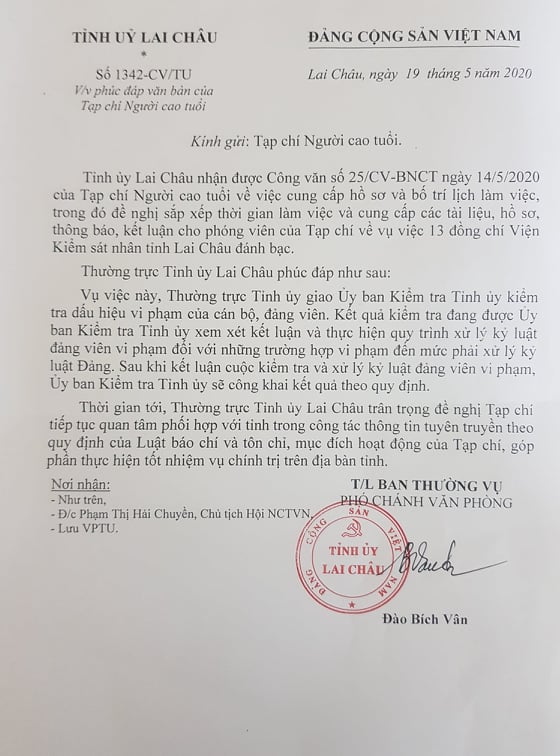 TỈNH UỶ LAI CHÂU
*
Số 1342-CV/TU
V/v phúc đáp văn bản của Tạp chí Người cao tuổi

ĐẢNG CỘNG SẢN VIỆT NAM

Lai Châu, ngày 19 tháng 5 năm 2020

Kính gửi: Tạp chí Người cao tuổi.

Tỉnh ủy Lai Châu nhận được Công văn số 25/CV-BNCT ngày 14/5/2020 của Tạp chí Người cao tuổi về việc cung cấp hồ sơ và bố trí lịch làm việc, trong đó đề nghị sắp xếp thời gian làm việc và cung cấp các tài liệu, hồ sơ, thông báo, kết luận cho phóng viên của Tạp chí về vụ việc 13 đồng chí Viện Kiểm sát nhân tỉnh Lai Châu đánh bạc.

Thường trực Tỉnh ủy Lai Châu phúc đáp như sau:

Vụ việc này, Thường trực Tỉnh ủy giao Ủy ban Kiểm tra Tỉnh ủy kiểm tra dấu hiệu vi phạm của cán bộ, đảng viên. Kết quả kiểm tra đang được Ủy ban Kiểm tra Tỉnh ủy xem xét kết luận và thực hiện quy trình xử lý kỷ luật đảng viên vi phạm đối với những trường hợp vi phạm đến mức phải xử lý kỷ luật Đảng. Sau khi kết luận cuộc kiểm tra và xử lý kỷ luật đảng viên vi phạm, Ủy ban Kiểm tra Tỉnh ủy sẽ công khai kết quả theo quy định.

Thời gian tới, Thường trực Tỉnh ủy Lai Châu trân trọng đề nghị Tạp chí tiếp tục quan tâm phối hợp với tỉnh trong công tác thông tin tuyên truyền theo quy định của Luật báo chí và tôn chỉ, mục đích hoạt động của Tạp chí, góp phần thực hiện tốt nhiệm vụ chính trị trên địa bàn tỉnh.

Nơi nhận:
- Như trên,
- Đ/c Phạm Thị Hải Chuyền, Chủ tịch Hội NCTVN,
- Lưu VPTU.

T/L BAN THƯỜNG VỤ
PHÓ CHÁNH VĂN PHÒNG

ĐẢNG CỘNG SẢN VIỆT NAM
TỈNH ỦY LAI CHÂU

Đào Bích Vân